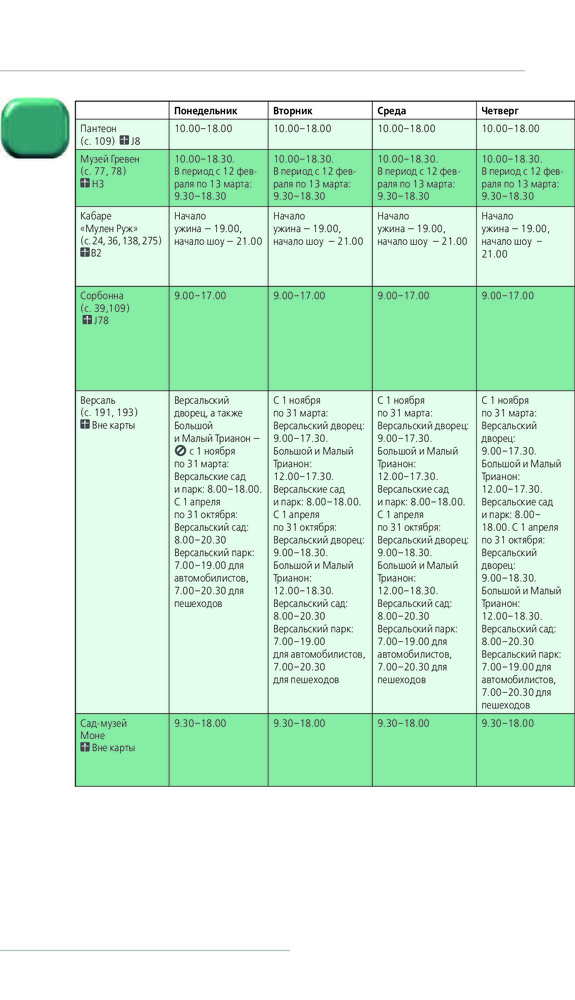 | | Понедельник | Вторник | Среда | Четверг |
|---|---|---|---|---|
| Пантеон (с. 109) J8 | 10.00–18.00 | 10.00–18.00 | 10.00–18.00 | 10.00–18.00 |
| Музей Гревен (с. 77, 78) H3 | 10.00–18.30. В период с 12 февраля по 13 марта: 9.30–18.30 | 10.00–18.30. В период с 12 февраля по 13 марта: 9.30–18.30 | 10.00–18.30. В период с 12 февраля по 13 марта: 9.30–18.30 | 10.00–18.30. В период с 12 февраля по 13 марта: 9.30–18.30 |
| Кабаре «Мулен Руж» (с. 24, 36, 138, 275) B2 | Начало ужина – 19.00, начало шоу – 21.00 | Начало ужина – 19.00, начало шоу – 21.00 | Начало ужина – 19.00, начало шоу – 21.00 | Начало ужина – 19.00, начало шоу – 21.00 |
| Сорбонна (с. 39,109) J78 | 9.00–17.00 | 9.00–17.00 | 9.00–17.00 | 9.00–17.00 |
| Версаль (с. 191, 193) Вне карты | Версальский дворец, а также Большой и Малый Трианон – с 1 ноября по 31 марта: Версальские сад и парк: 8.00–18.00. С 1 апреля по 31 октября: Версальский сад: 8.00–20.30 Версальский парк: 7.00–19.00 для автомобилистов, 7.00–20.30 для пешеходов | С 1 ноября по 31 марта: Версальский дворец: 9.00–17.30. Большой и Малый Трианон: 12.00–17.30. Версальские сад и парк: 8.00–18.00. С 1 апреля по 31 октября: Версальский дворец: 9.00–18.30. Большой и Малый Трианон: 12.00–18.30. Версальский сад: 8.00–20.30 Версальский парк: 7.00–19.00 для автомобилистов, 7.00–20.30 для пешеходов | С 1 ноября по 31 марта: Версальский дворец: 9.00–17.30. Большой и Малый Трианон: 12.00–17.30. Версальские сад и парк: 8.00–18.00. С 1 апреля по 31 октября: Версальский дворец: 9.00–18.30. Большой и Малый Трианон: 12.00–18.30. Версальский сад: 8.00–20.30 Версальский парк: 7.00–19.00 для автомобилистов, 7.00–20.30 для пешеходов | С 1 ноября по 31 марта: Версальский дворец: 9.00–17.30. Большой и Малый Трианон: 12.00–17.30. Версальские сад и парк: 8.00–18.00. С 1 апреля по 31 октября: Версальский дворец: 9.00–18.30. Большой и Малый Трианон: 12.00–18.30. Версальский сад: 8.00–20.30 Версальский парк: 7.00–19.00 для автомобилистов, 7.00–20.30 для пешеходов |
| Сад-музей Моне Вне карты | 9.30–18.00 | 9.30–18.00 | 9.30–18.00 | 9.30–18.00 |